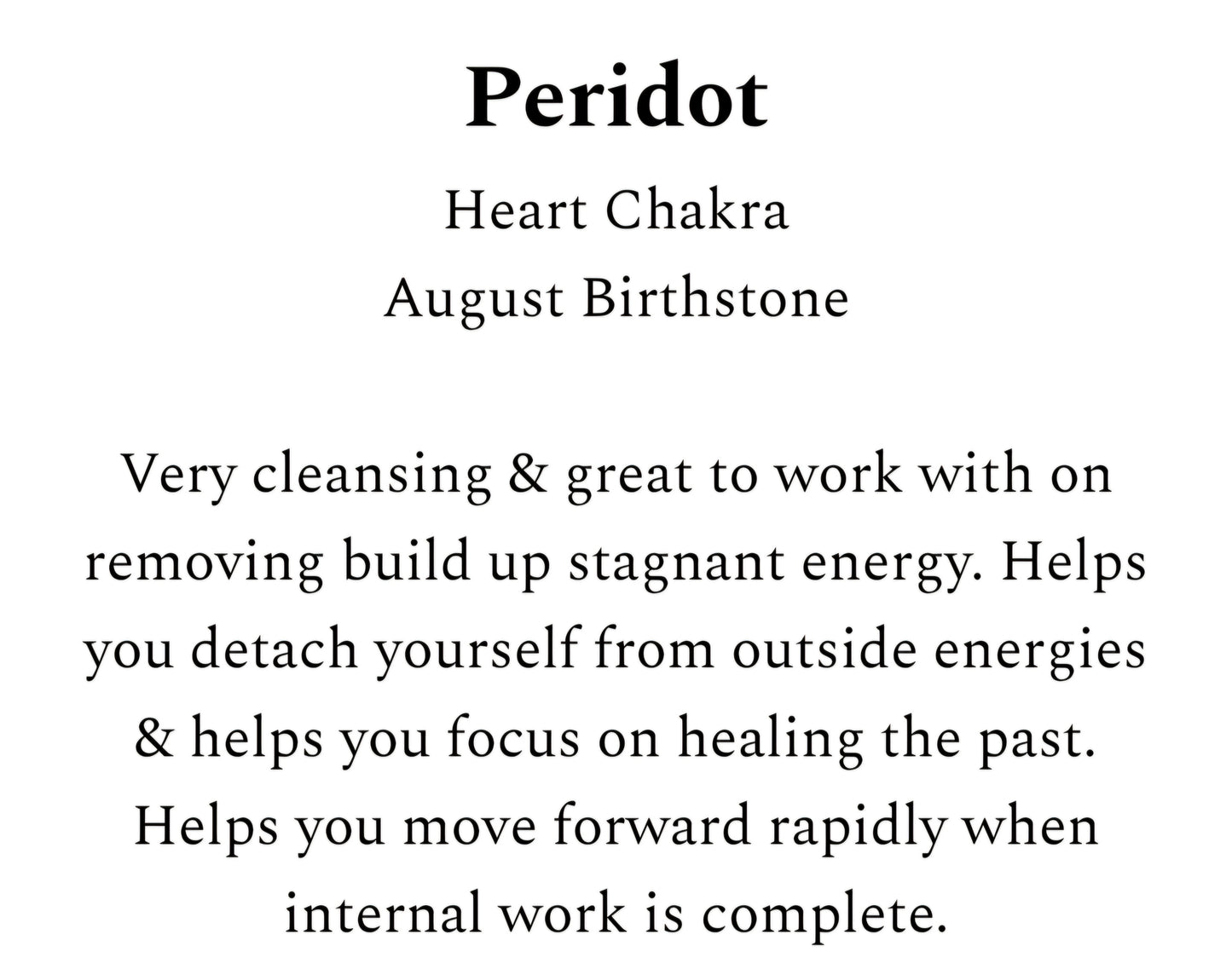 Peridot

Heart Chakra
August Birthstone

Very cleansing & great to work with on removing build up stagnant energy. Helps you detach yourself from outside energies & helps you focus on healing the past. Helps you move forward rapidly when internal work is complete.